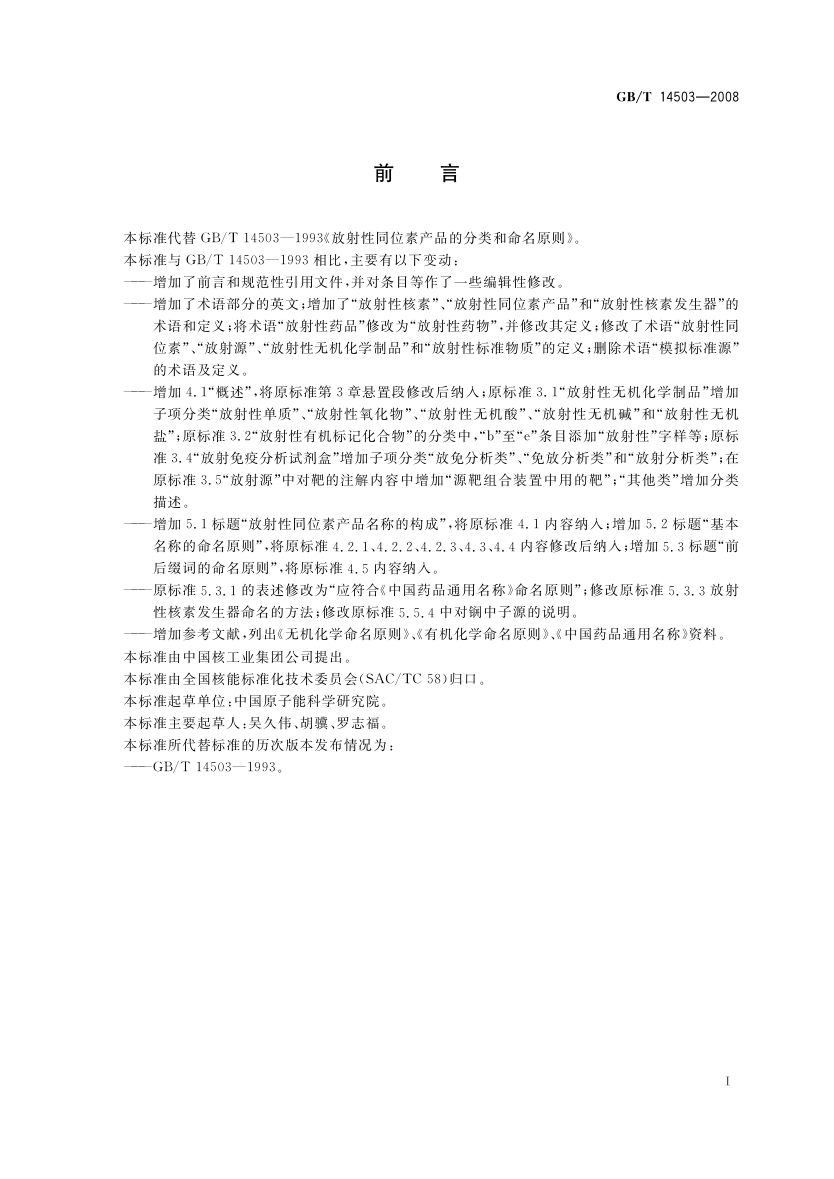 GB/T 14503—2008

前　言

本标准代替 GB/T 14503—1993《放射性同位素产品的分类和命名原则》。

本标准与 GB/T 14503—1993 相比，主要有以下变动：

——增加了前言和规范性引用文件，并对条目等作了一些编辑性修改。

——增加了术语部分的英文；增加了“放射性核素”、“放射性同位素产品”和“放射性核素发生器”的术语和定义；将术语“放射性药品”修改为“放射性药物”，并修改其定义；修改了术语“放射性同位素”、“放射源”、“放射性无机化学制品”和“放射性标准物质”的定义；删除术语“模拟标准源”的术语及定义。

——增加 4.1“概述”，将原标准第 3 章悬置段修改后纳入；原标准 3.1“放射性无机化学制品”增加子项分类“放射性单质”、“放射性氧化物”、“放射性无机酸”、“放射性无机碱”和“放射性无机盐”；原标准 3.2“放射性有机标记化合物”的分类中，“b”至“e”条目添加“放射性”字样等；原标准 3.4“放射免疫分析试剂盒”增加子项分类“放免分析类”、“免放分析类”和“放射分析类”；在原标准 3.5“放射源”中对靶的注解内容中增加“源靶组合装置中用的靶”；“其他类”增加分类描述。

——增加 5.1 标题“放射性同位素产品名称的构成”，将原标准 4.1 内容纳入；增加 5.2 标题“基本名称的命名原则”，将原标准 4.2.1、4.2.2、4.2.3、4.3、4.4 内容修改后纳入；增加 5.3 标题“前后缀词的命名原则”，将原标准 4.5 内容纳入。

——原标准 5.3.1 的表述修改为“应符合《中国药品通用名称》命名原则”；修改原标准 5.3.3 放射性核素发生器命名的方法；修改原标准 5.5.4 中对锎中子源的说明。

——增加参考文献，列出《无机化学命名原则》、《有机化学命名原则》、《中国药品通用名称》资料。

本标准由中国核工业集团公司提出。

本标准由全国核能标准化技术委员会(SAC/TC 58)归口。

本标准起草单位：中国原子能科学研究院。

本标准主要起草人：吴久伟、胡骥、罗志福。

本标准所代替标准的历次版本发布情况为：

——GB/T 14503—1993。

I